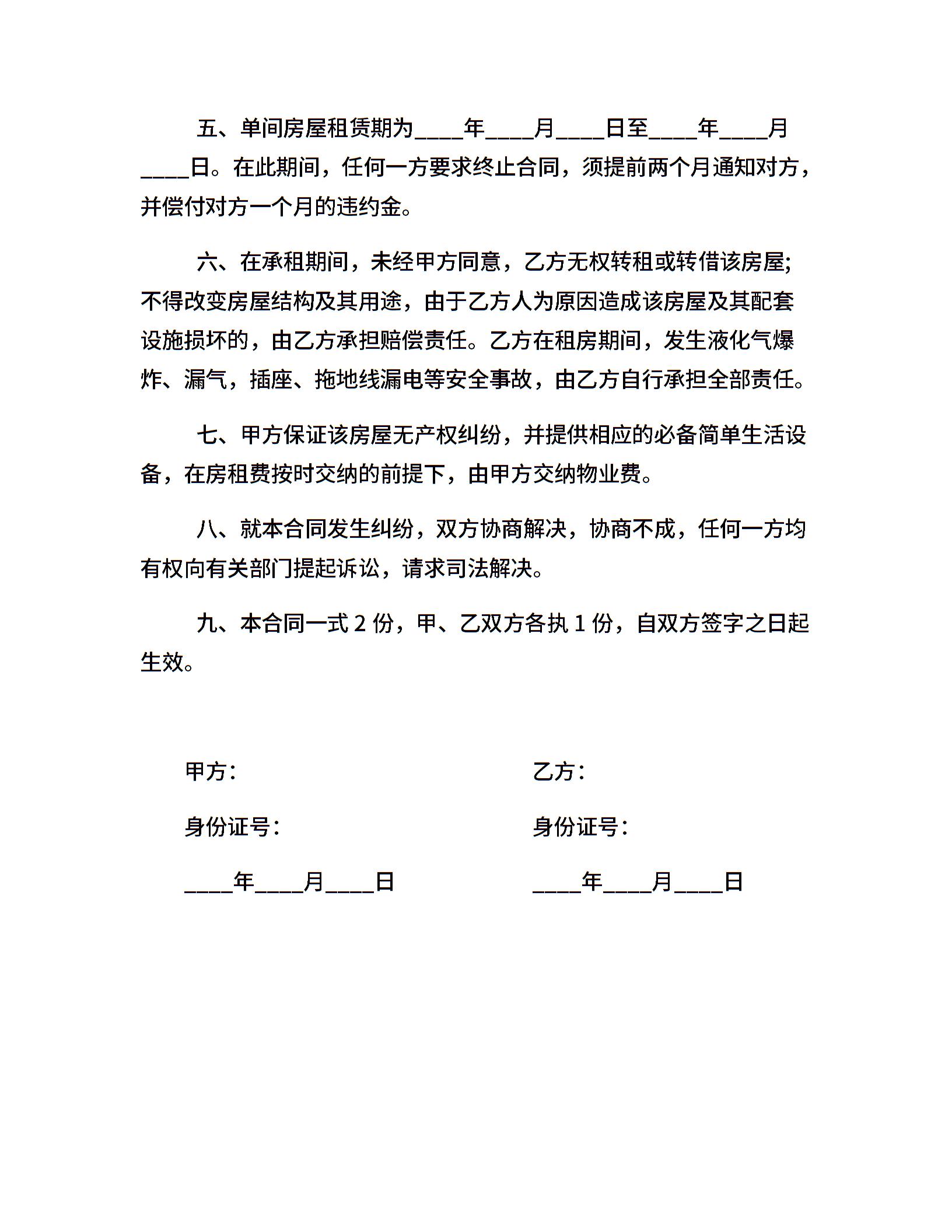 五、单间房屋租赁期为____年____月____日至____年____月____日。在此期间，任何一方要求终止合同，须提前两个月通知对方，并偿付对方一个月的违约金。

六、在承租期间，未经甲方同意，乙方无权转租或转借该房屋;不得改变房屋结构及其用途，由于乙方人为原因造成该房屋及其配套设施损坏的，由乙方承担赔偿责任。乙方在租房期间，发生液化气爆炸、漏气，插座、拖地线漏电等安全事故，由乙方自行承担全部责任。

七、甲方保证该房屋无产权纠纷，并提供相应的必备简单生活设备，在房租费按时交纳的前提下，由甲方交纳物业费。

八、就本合同发生纠纷，双方协商解决，协商不成，任何一方均有权向有关部门提起诉讼，请求司法解决。

九、本合同一式 2 份，甲、乙双方各执 1 份，自双方签字之日起生效。

甲方：

身份证号：

____年____月____日

乙方：

身份证号：

____年____月____日